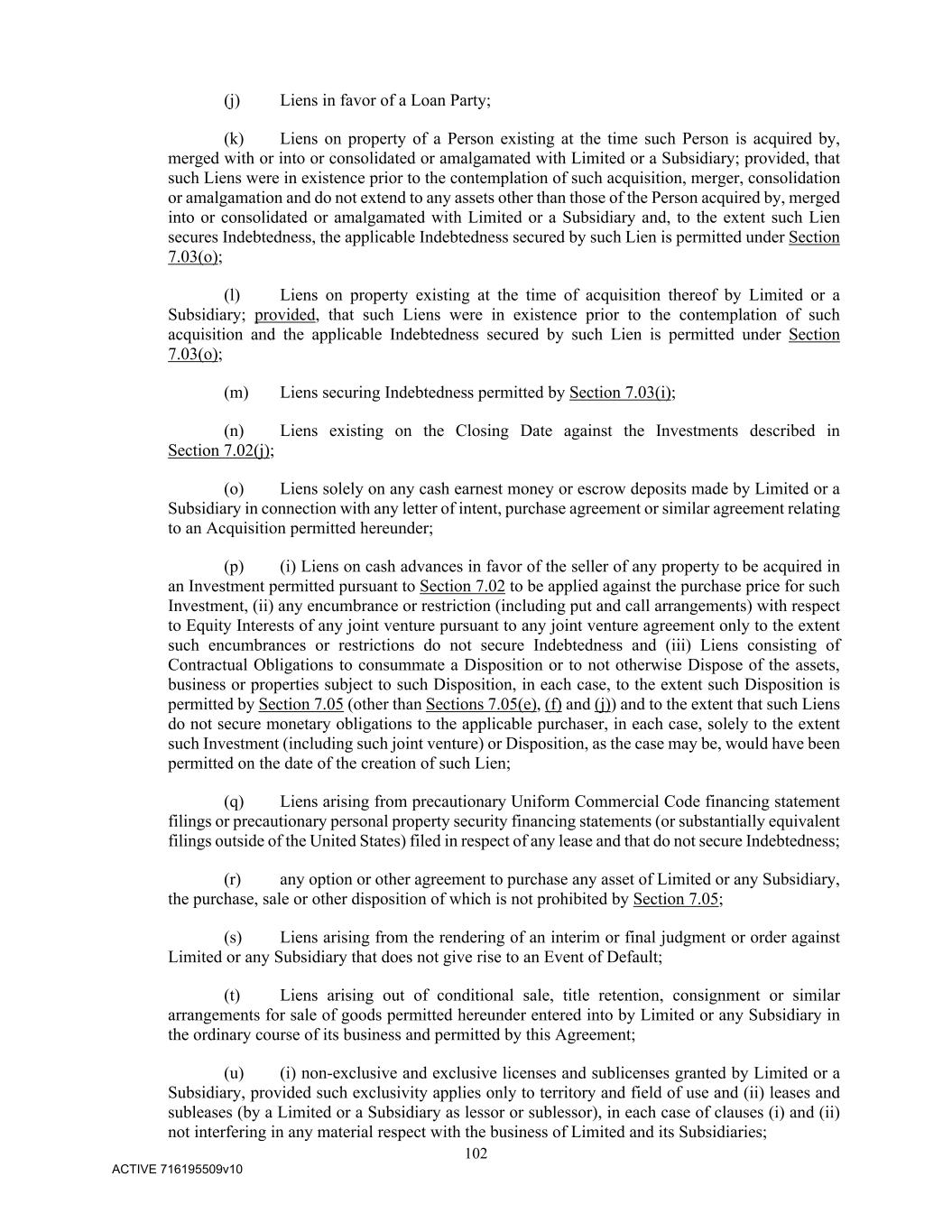 (j) Liens in favor of a Loan Party;

(k) Liens on property of a Person existing at the time such Person is acquired by, merged with or into or consolidated or amalgamated with Limited or a Subsidiary; provided, that such Liens were in existence prior to the contemplation of such acquisition, merger, consolidation or amalgamation and do not extend to any assets other than those of the Person acquired by, merged into or consolidated or amalgamated with Limited or a Subsidiary and, to the extent such Lien secures Indebtedness, the applicable Indebtedness secured by such Lien is permitted under Section 7.03(o);

(l) Liens on property existing at the time of acquisition thereof by Limited or a Subsidiary; provided, that such Liens were in existence prior to the contemplation of such acquisition and the applicable Indebtedness secured by such Lien is permitted under Section 7.03(o);

(m) Liens securing Indebtedness permitted by Section 7.03(i);

(n) Liens existing on the Closing Date against the Investments described in Section 7.02(j);

(o) Liens solely on any cash earnest money or escrow deposits made by Limited or a Subsidiary in connection with any letter of intent, purchase agreement or similar agreement relating to an Acquisition permitted hereunder;

(p) (i) Liens on cash advances in favor of the seller of any property to be acquired in an Investment permitted pursuant to Section 7.02 to be applied against the purchase price for such Investment, (ii) any encumbrance or restriction (including put and call arrangements) with respect to Equity Interests of any joint venture pursuant to any joint venture agreement only to the extent such encumbrances or restrictions do not secure Indebtedness and (iii) Liens consisting of Contractual Obligations to consummate a Disposition or to not otherwise Dispose of the assets, business or properties subject to such Disposition, in each case, to the extent such Disposition is permitted by Section 7.05 (other than Sections 7.05(e), (f) and (j)) and to the extent that such Liens do not secure monetary obligations to the applicable purchaser, in each case, solely to the extent such Investment (including such joint venture) or Disposition, as the case may be, would have been permitted on the date of the creation of such Lien;

(q) Liens arising from precautionary Uniform Commercial Code financing statement filings or precautionary personal property security financing statements (or substantially equivalent filings outside of the United States) filed in respect of any lease and that do not secure Indebtedness;

(r) any option or other agreement to purchase any asset of Limited or any Subsidiary, the purchase, sale or other disposition of which is not prohibited by Section 7.05;

(s) Liens arising from the rendering of an interim or final judgment or order against Limited or any Subsidiary that does not give rise to an Event of Default;

(t) Liens arising out of conditional sale, title retention, consignment or similar arrangements for sale of goods permitted hereunder entered into by Limited or any Subsidiary in the ordinary course of its business and permitted by this Agreement;

(u) (i) non-exclusive and exclusive licenses and sublicenses granted by Limited or a Subsidiary, provided such exclusivity applies only to territory and field of use and (ii) leases and subleases (by a Limited or a Subsidiary as lessor or sublessor), in each case of clauses (i) and (ii) not interfering in any material respect with the business of Limited and its Subsidiaries;

102

ACTIVE 716195509v10